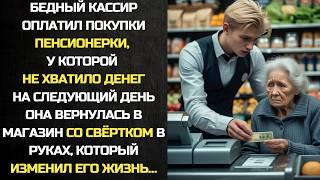 БЕДНЫЙ КАССИР ОПЛАТИЛ ПОКУПКИ ПЕНСИОНЕРКИ, У КОТОРОЙ НЕ ХВАТИЛО ДЕНЕГ НА СЛЕДУЮЩИЙ ДЕНЬ ОНА ВЕРНУЛАСЬ В МАГАЗИН СО СВЁРТКОМ В РУКАХ, КОТОРЫЙ ИЗМЕНИЛ ЕГО ЖИЗНЬ...